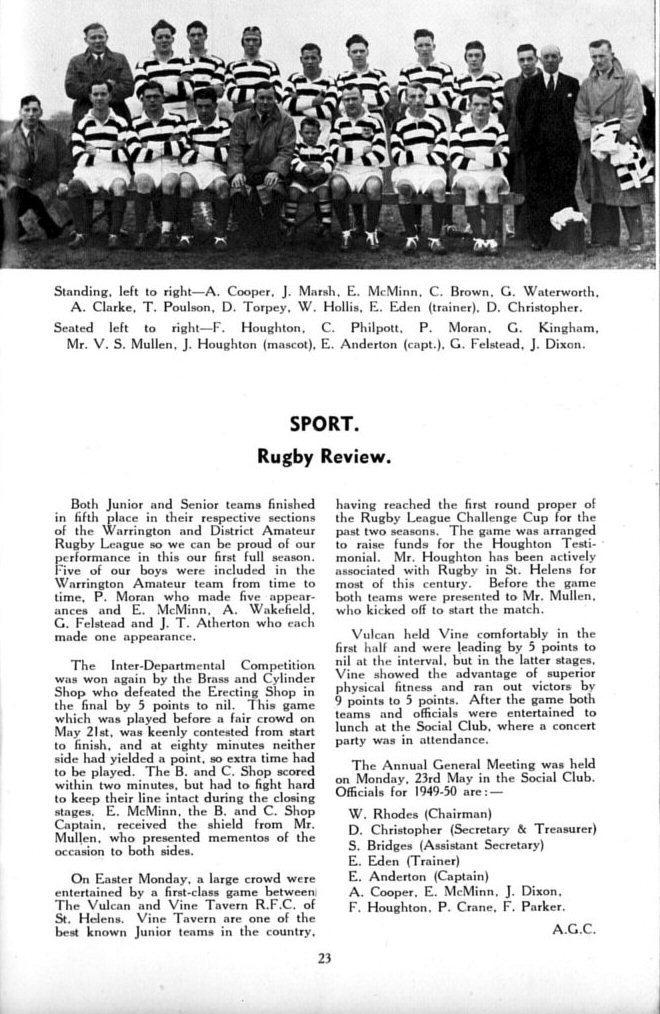 Standing, left to right—A. Cooper, J. Marsh, E. McMinn, C. Brown, G. Waterworth, A. Clarke, T. Poulson, D. Torpey, W. Hollis, E. Eden (trainer), D. Christopher.

Seated left to right—F. Houghton, C. Philpott, P. Moran, G. Kingham, Mr. V. S. Mullen, J. Houghton (mascot), E. Anderton (capt.), G. Felstead, J. Dixon.

SPORT.

Rugby Review.

Both Junior and Senior teams finished in fifth place in their respective sections of the Warrington and District Amateur Rugby League so we can be proud of our performance in this our first full season. Five of our boys were included in the Warrington Amateur team from time to time, P. Moran who made five appearances and E. McMinn, A. Wakefield, G. Felstead and J. T. Atherton who each made one appearance.

The Inter-Departmental Competition was won again by the Brass and Cylinder Shop who defeated the Erecting Shop in the final by 5 points to nil. This game which was played before a fair crowd on May 21st, was keenly contested from start to finish, and at eighty minutes neither side had yielded a point, so extra time had to be played. The B. and C. Shop scored within two minutes, but had to fight hard to keep their line intact during the closing stages. E. McMinn, the B. and C. Shop Captain, received the shield from Mr. Mullen, who presented mementos of the occasion to both sides.

On Easter Monday, a large crowd were entertained by a first-class game between The Vulcan and Vine Tavern R.F.C. of St. Helens. Vine Tavern are one of the best known Junior teams in the country, having reached the first round proper of the Rugby League Challenge Cup for the past two seasons. The game was arranged to raise funds for the Houghton Testimonial. Mr. Houghton has been actively associated with Rugby in St. Helens for most of this century. Before the game both teams were presented to Mr. Mullen, who kicked off to start the match.

Vulcan held Vine comfortably in the first half and were leading by 5 points to nil at the interval, but in the latter stages, Vine showed the advantage of superior physical fitness and ran out victors by 9 points to 5 points. After the game both teams and officials were entertained to lunch at the Social Club, where a concert party was in attendance.

The Annual General Meeting was held on Monday, 23rd May in the Social Club. Officials for 1949-50 are:—

W. Rhodes (Chairman)
D. Christopher (Secretary & Treasurer)
S. Bridges (Assistant Secretary)
E. Eden (Trainer)
E. Anderton (Captain)
A. Cooper, E. McMinn, J. Dixon,
F. Houghton, P. Crane, F. Parker.

A.G.C.

23